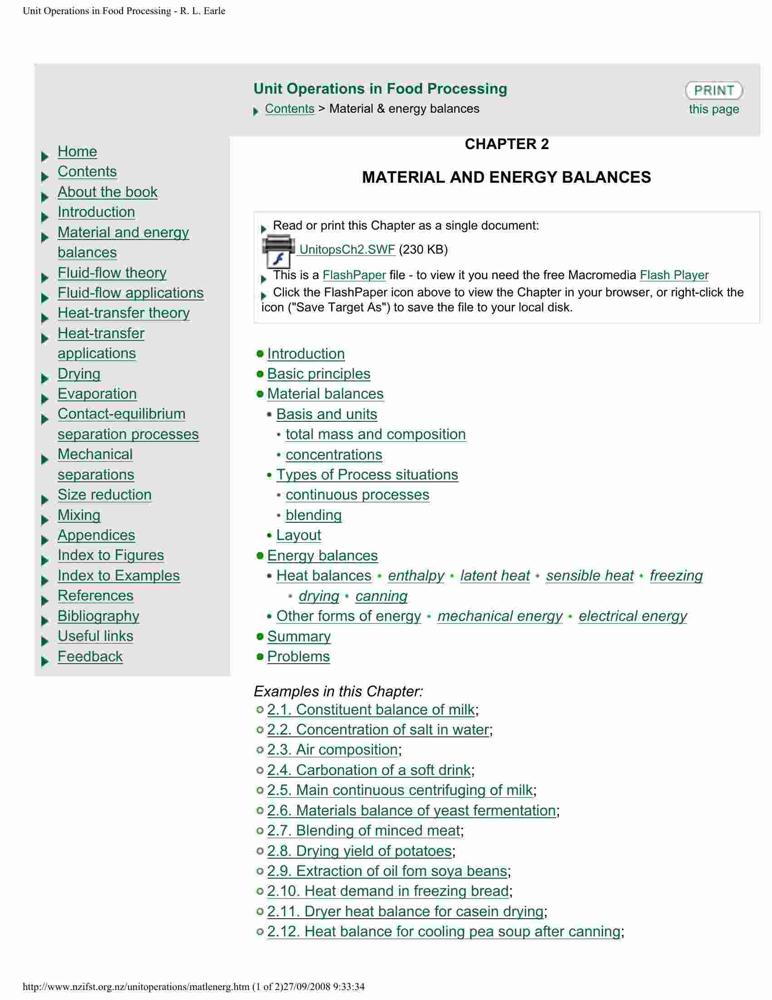 Unit Operations in Food Processing - R. L. Earle

Unit Operations in Food Processing
Contents > Material & energy balances

PRINT
this page

Home
Contents
About the book
Introduction
Material and energy balances
Fluid-flow theory
Fluid-flow applications
Heat-transfer theory
Heat-transfer applications
Drying
Evaporation
Contact-equilibrium separation processes
Mechanical separations
Size reduction
Mixing
Appendices
Index to Figures
Index to Examples
References
Bibliography
Useful links
Feedback

CHAPTER 2

MATERIAL AND ENERGY BALANCES

Read or print this Chapter as a single document:
UnitopsCh2.SWF (230 KB)
This is a FlashPaper file - to view it you need the free Macromedia Flash Player
Click the FlashPaper icon above to view the Chapter in your browser, or right-click the icon ("Save Target As") to save the file to your local disk.

Introduction
Basic principles
Material balances
Basis and units
total mass and composition
concentrations
Types of Process situations
continuous processes
blending
Layout
Energy balances
Heat balances • enthalpy • latent heat • sensible heat • freezing • drying • canning
Other forms of energy • mechanical energy • electrical energy
Summary
Problems

Examples in this Chapter:
2.1. Constituent balance of milk;
2.2. Concentration of salt in water;
2.3. Air composition;
2.4. Carbonation of a soft drink;
2.5. Main continuous centrifuging of milk;
2.6. Materials balance of yeast fermentation;
2.7. Blending of minced meat;
2.8. Drying yield of potatoes;
2.9. Extraction of oil fom soya beans;
2.10. Heat demand in freezing bread;
2.11. Dryer heat balance for casein drying;
2.12. Heat balance for cooling pea soup after canning;

http://www.nzifst.org.nz/unitoperations/matlenerg.htm (1 of 2)27/09/2008 9:33:34